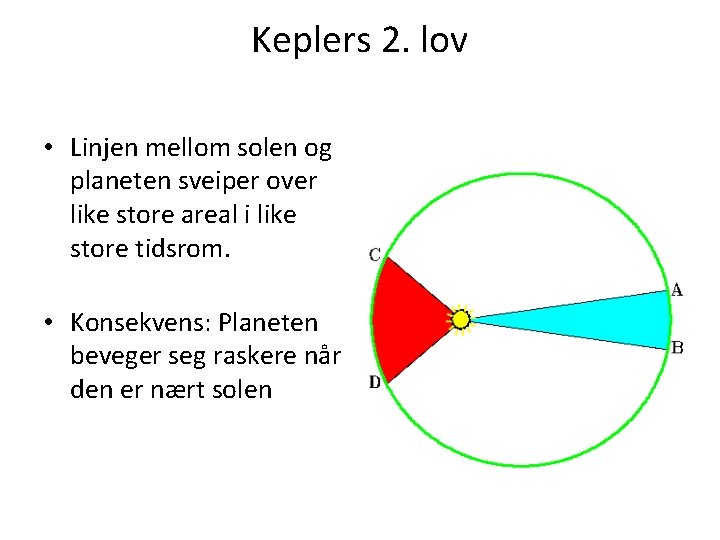 Keplers 2. lov

• Linjen mellom solen og planeten sveiper over like store areal i like store tidsrom.

• Konsekvens: Planeten beveger seg raskere når den er nært solen

C

A

B

D